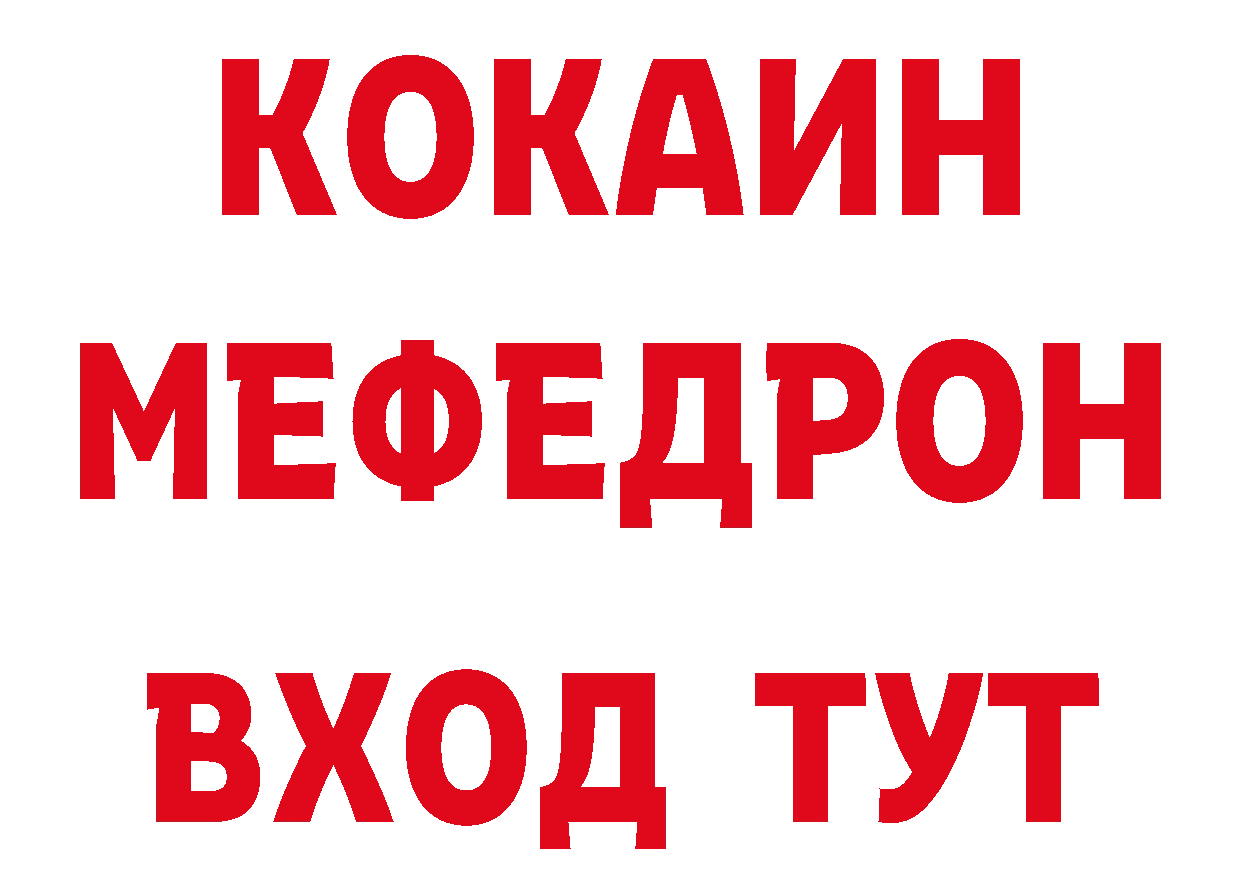 КОКАИН
МЕФЕДРОН
ВХОД ТУТ